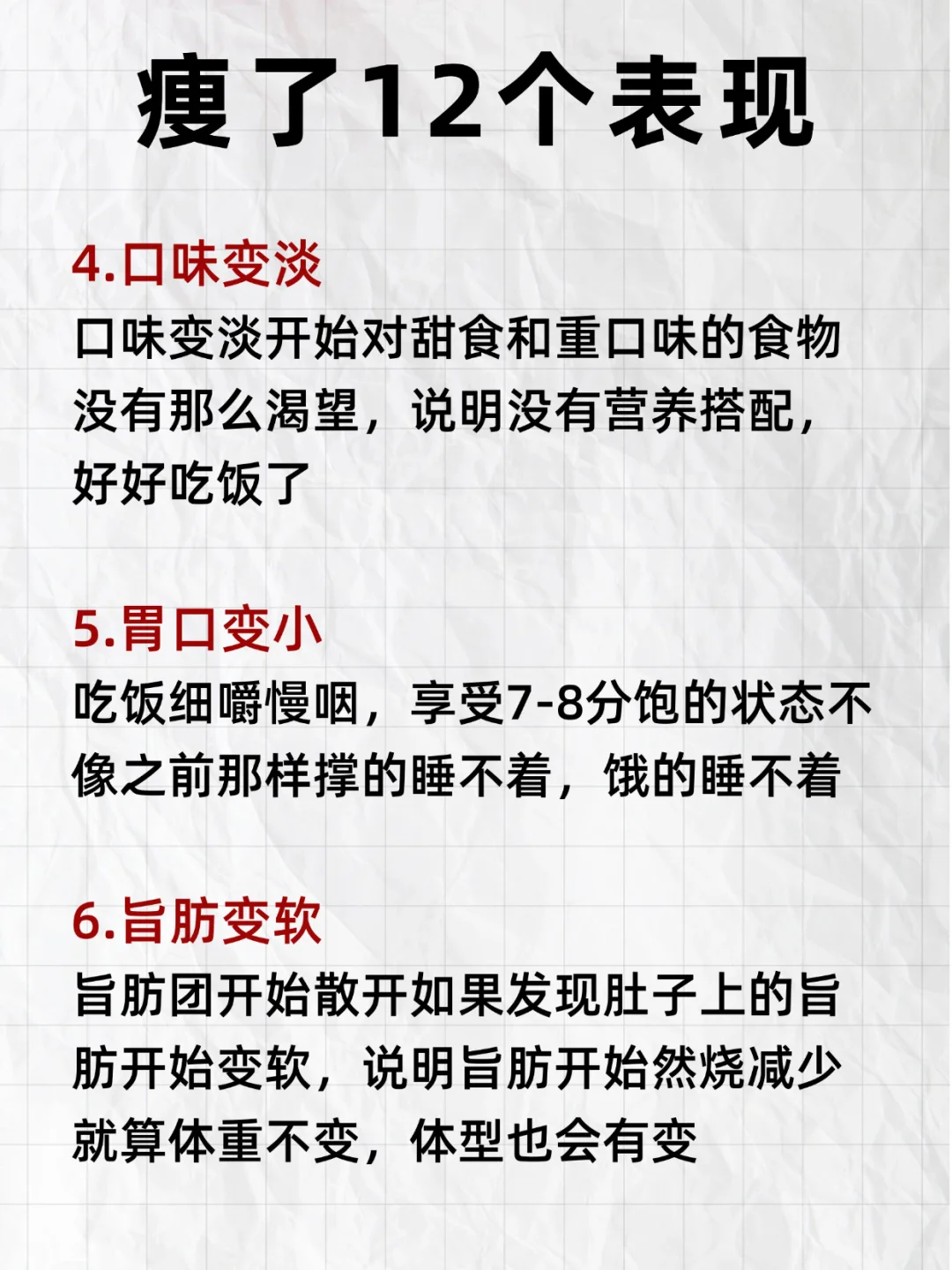 瘦了12个表现

4.口味变淡

口味变淡开始对甜食和重口味的食物没有那么渴望，说明没有营养搭配，好好吃饭了

5.胃口变小

吃饭细嚼慢咽，享受7-8分饱的状态不像之前那样撑的睡不着，饿的睡不着

6.旨肪变软

旨肪团开始散开如果发现肚子上的旨肪开始变软，说明旨肪开始然烧减少就算体重不变，体型也会有变